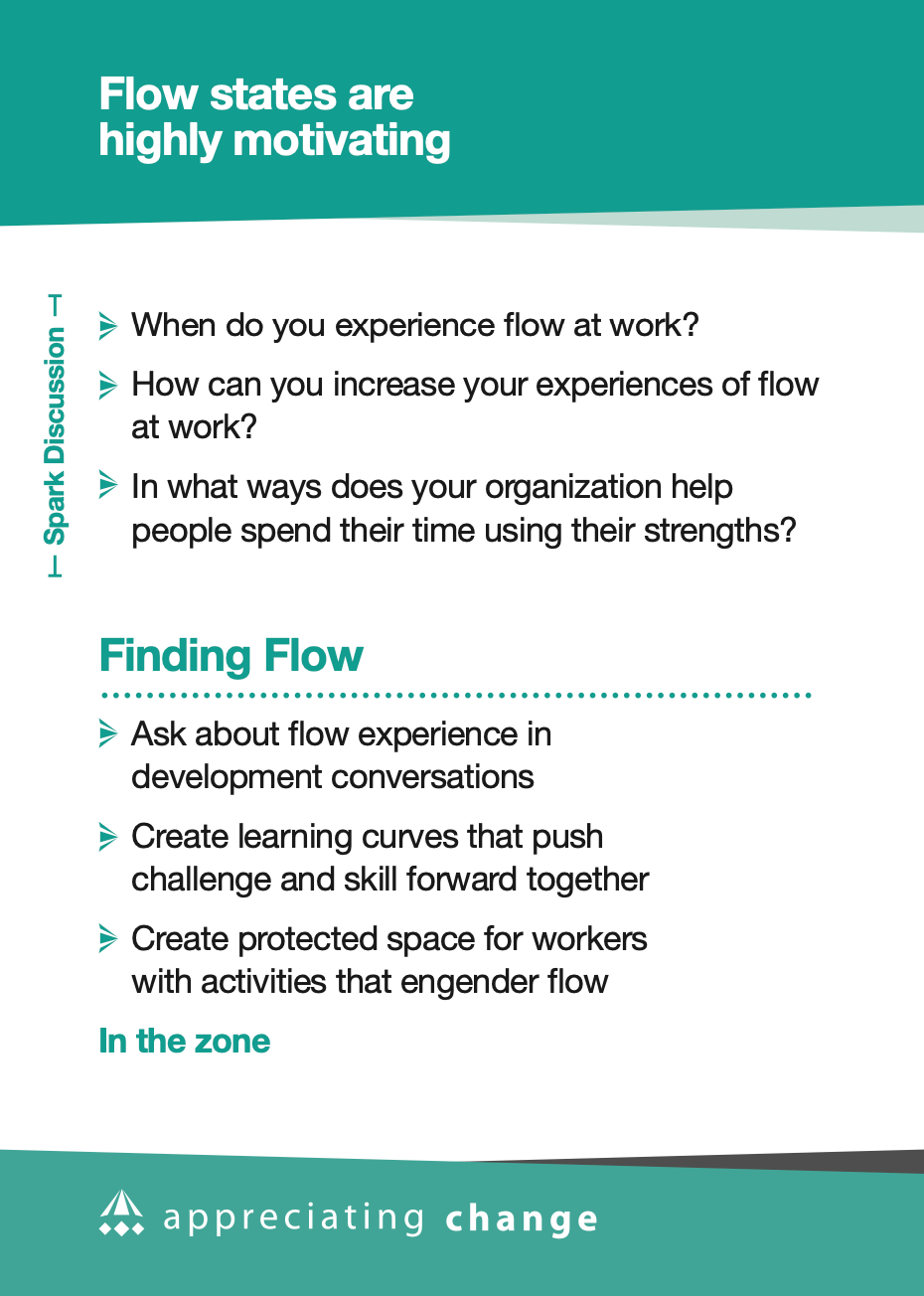 Flow states are highly motivating

Spark Discussion

When do you experience flow at work?

How can you increase your experiences of flow at work?

In what ways does your organization help people spend their time using their strengths?

Finding Flow

Ask about flow experience in development conversations

Create learning curves that push challenge and skill forward together

Create protected space for workers with activities that engender flow

In the zone

appreciating change